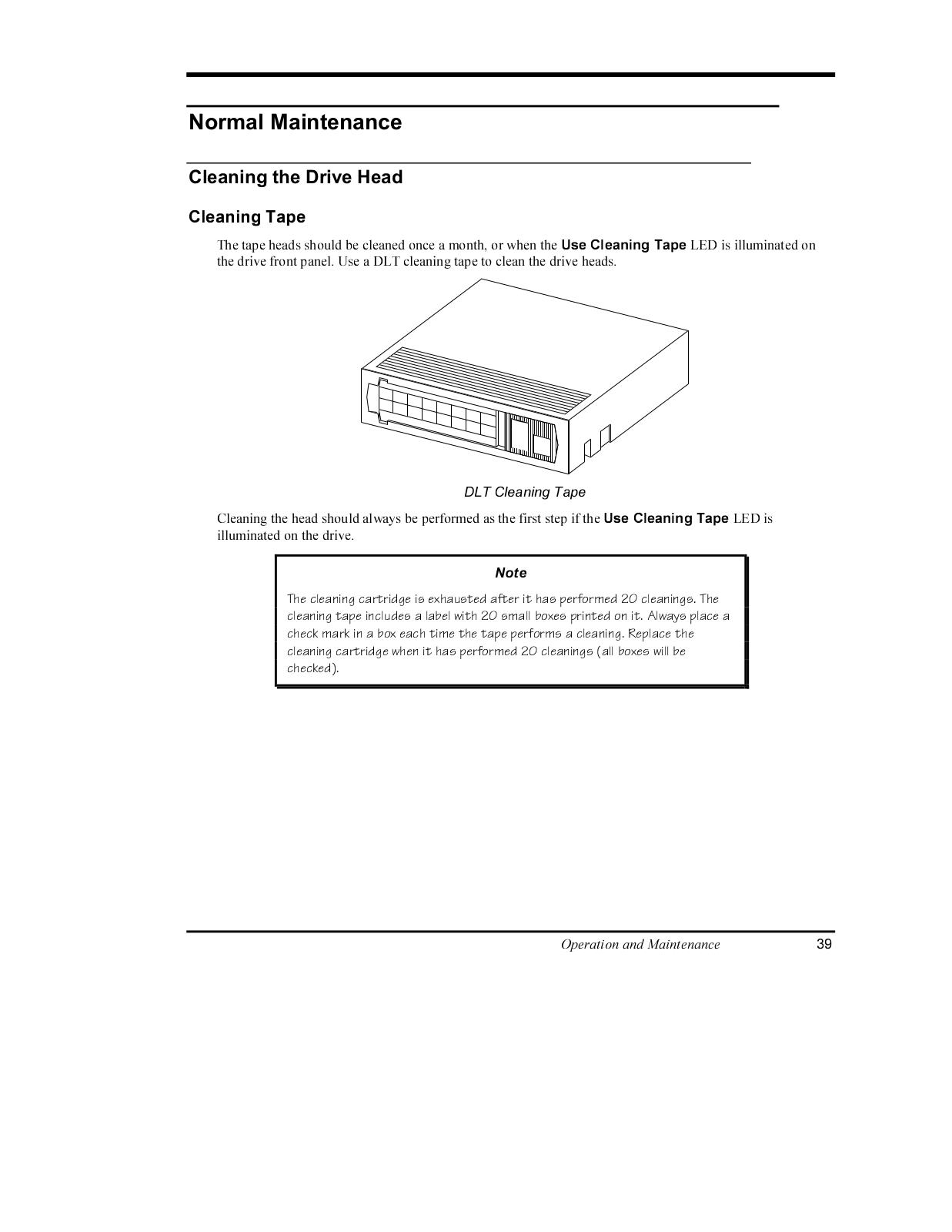 Normal Maintenance

Cleaning the Drive Head

Cleaning Tape

The tape heads should be cleaned once a month, or when the Use Cleaning Tape LED is illuminated on the drive front panel. Use a DLT cleaning tape to clean the drive heads.

DLT Cleaning Tape

Cleaning the head should always be performed as the first step if the Use Cleaning Tape LED is illuminated on the drive.

Note

The cleaning cartridge is exhausted after it has performed 20 cleanings. The cleaning tape includes a label with 20 small boxes printed on it. Always place a check mark in a box each time the tape performs a cleaning. Replace the cleaning cartridge when it has performed 20 cleanings (all boxes will be checked).

Operation and Maintenance 39